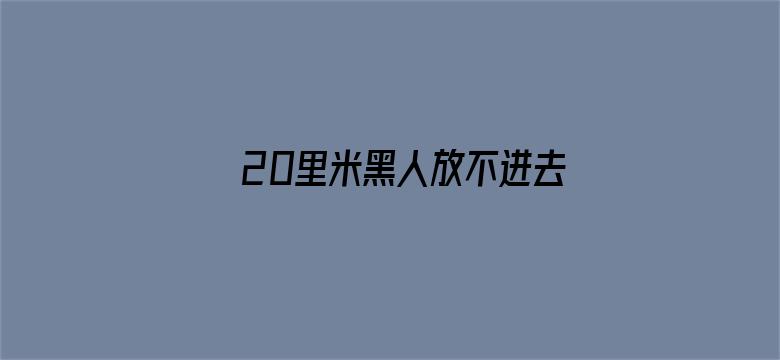 20里米黑人放不进去